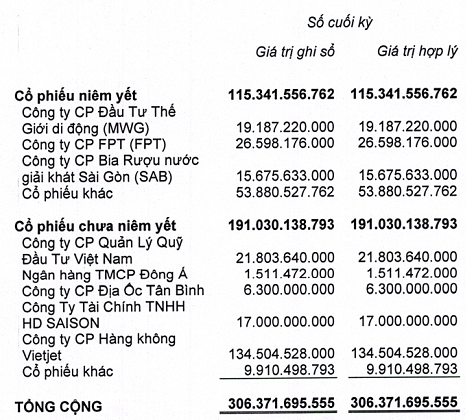 Số cuối kỳ

| | Giá trị ghi sổ | Giá trị hợp lý |
|---|---|---|
| **Cổ phiếu niêm yết** | **115.341.556.762** | **115.341.556.762** |
| Công ty CP Đầu Tư Thế Giới di động (MWG) | 19.187.220.000 | 19.187.220.000 |
| Công ty CP FPT (FPT) | 26.598.176.000 | 26.598.176.000 |
| Công ty CP Bia Rượu nước giải khát Sài Gòn (SAB) | 15.675.633.000 | 15.675.633.000 |
| Cổ phiếu khác | 53.880.527.762 | 53.880.527.762 |
| **Cổ phiếu chưa niêm yết** | **191.030.138.793** | **191.030.138.793** |
| Công ty CP Quản Lý Quỹ Đầu Tư Việt Nam | 21.803.640.000 | 21.803.640.000 |
| Ngân hàng TMCP Đông Á | 1.511.472.000 | 1.511.472.000 |
| Công ty CP Địa Ốc Tân Bình | 6.300.000.000 | 6.300.000.000 |
| Công Ty Tài Chính TNHH HD SAISON | 17.000.000.000 | 17.000.000.000 |
| Công ty CP Hàng không Vietjet | 134.504.528.000 | 134.504.528.000 |
| Cổ phiếu khác | 9.910.498.793 | 9.910.498.793 |
| **TỔNG CỘNG** | **306.371.695.555** | **306.371.695.555** |